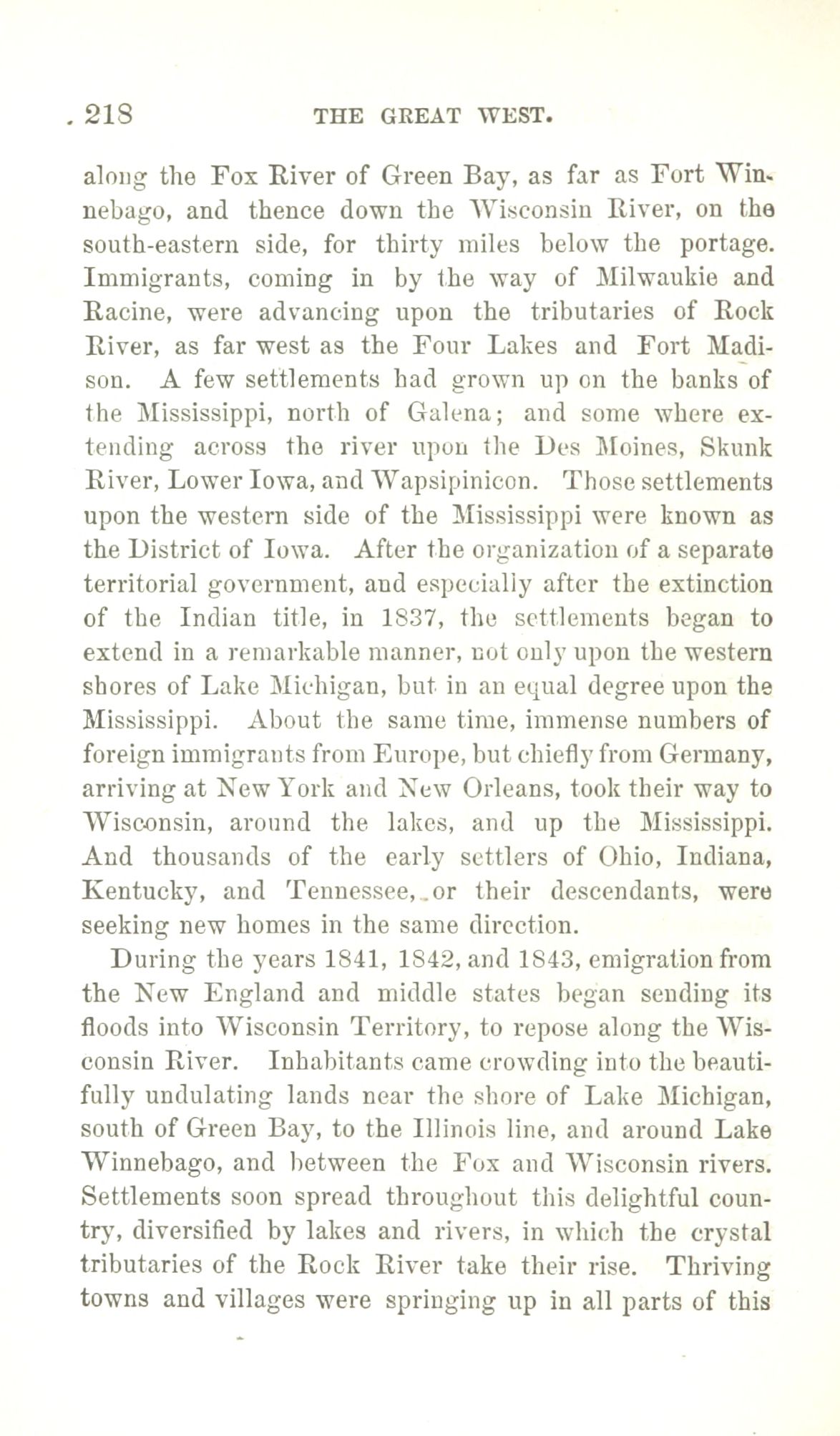 218 THE GREAT WEST.

along the Fox River of Green Bay, as far as Fort Winnebago, and thence down the Wisconsin River, on the south-eastern side, for thirty miles below the portage. Immigrants, coming in by the way of Milwaukie and Racine, were advancing upon the tributaries of Rock River, as far west as the Four Lakes and Fort Madison. A few settlements had grown up on the banks of the Mississippi, north of Galena; and some where extending across the river upon the Des Moines, Skunk River, Lower Iowa, and Wapsipinicon. Those settlements upon the western side of the Mississippi were known as the District of Iowa. After the organization of a separate territorial government, and especially after the extinction of the Indian title, in 1837, the settlements began to extend in a remarkable manner, not only upon the western shores of Lake Michigan, but in an equal degree upon the Mississippi. About the same time, immense numbers of foreign immigrants from Europe, but chiefly from Germany, arriving at New York and New Orleans, took their way to Wisconsin, around the lakes, and up the Mississippi. And thousands of the early settlers of Ohio, Indiana, Kentucky, and Tennessee, or their descendants, were seeking new homes in the same direction.

During the years 1841, 1842, and 1843, emigration from the New England and middle states began sending its floods into Wisconsin Territory, to repose along the Wisconsin River. Inhabitants came crowding into the beautifully undulating lands near the shore of Lake Michigan, south of Green Bay, to the Illinois line, and around Lake Winnebago, and between the Fox and Wisconsin rivers. Settlements soon spread throughout this delightful country, diversified by lakes and rivers, in which the crystal tributaries of the Rock River take their rise. Thriving towns and villages were springing up in all parts of this